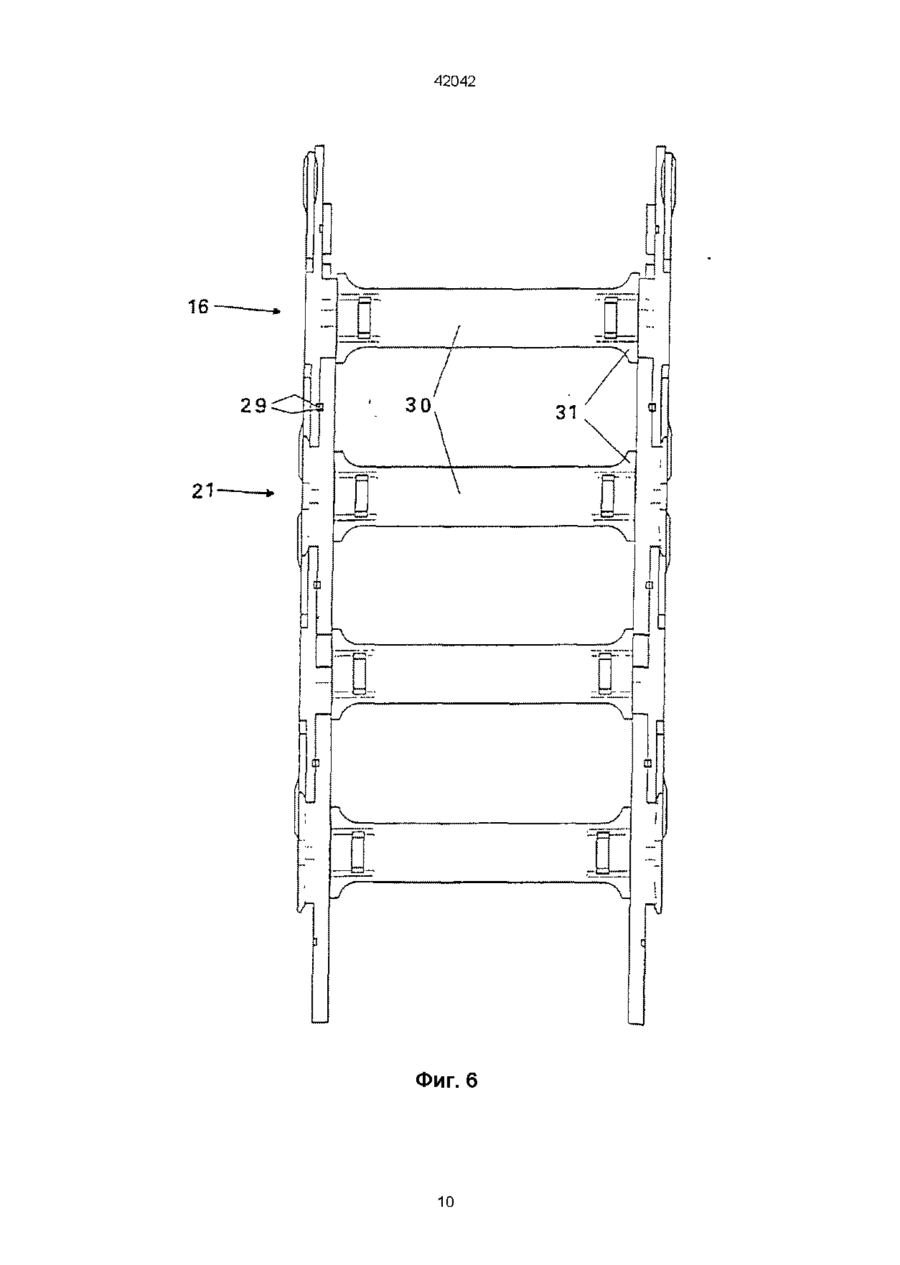 42042

16

29

30

31

21

Фиг. 6

10